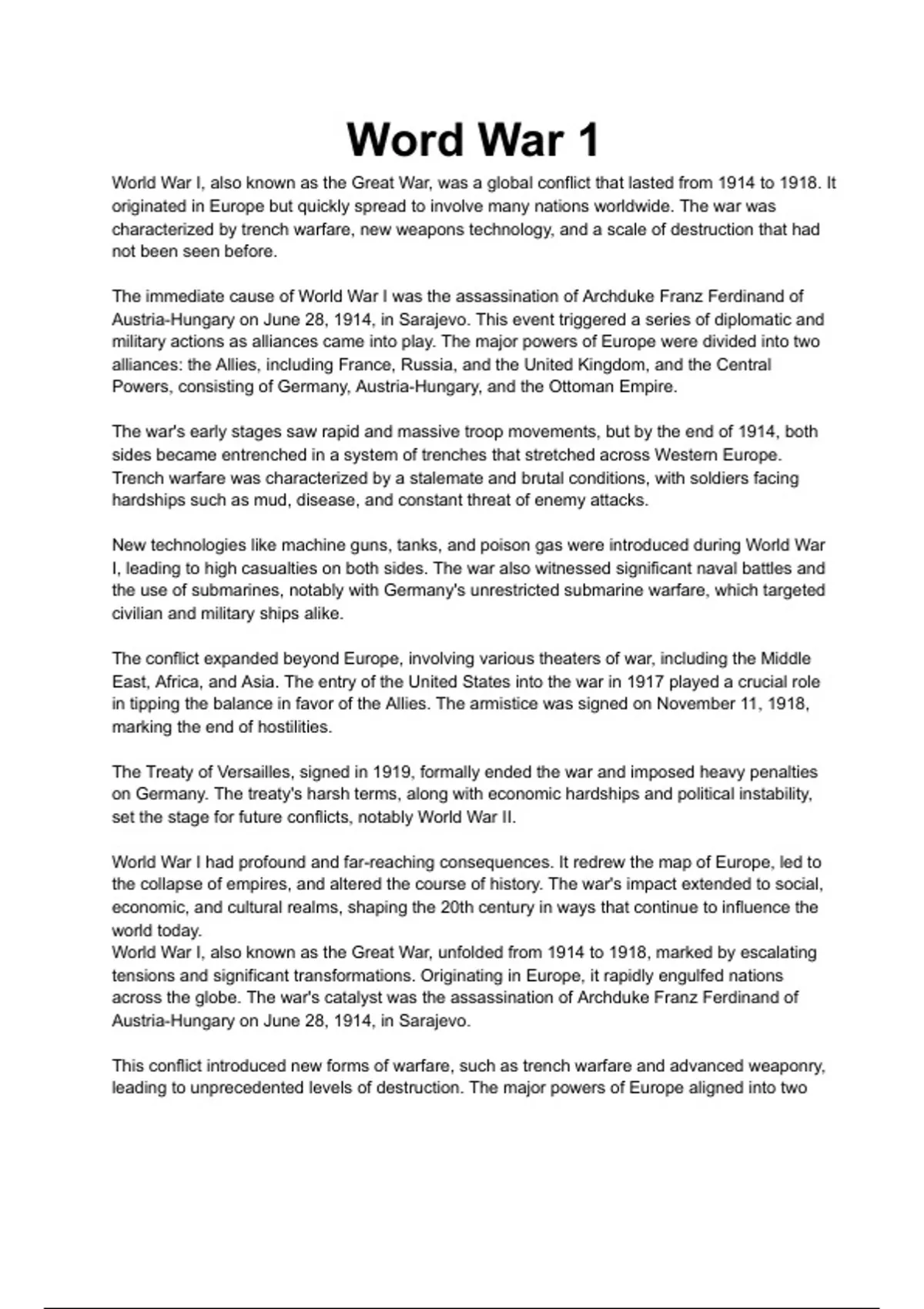 Word War 1

World War I, also known as the Great War, was a global conflict that lasted from 1914 to 1918. It originated in Europe but quickly spread to involve many nations worldwide. The war was characterized by trench warfare, new weapons technology, and a scale of destruction that had not been seen before.

The immediate cause of World War I was the assassination of Archduke Franz Ferdinand of Austria-Hungary on June 28, 1914, in Sarajevo. This event triggered a series of diplomatic and military actions as alliances came into play. The major powers of Europe were divided into two alliances: the Allies, including France, Russia, and the United Kingdom, and the Central Powers, consisting of Germany, Austria-Hungary, and the Ottoman Empire.

The war's early stages saw rapid and massive troop movements, but by the end of 1914, both sides became entrenched in a system of trenches that stretched across Western Europe. Trench warfare was characterized by a stalemate and brutal conditions, with soldiers facing hardships such as mud, disease, and constant threat of enemy attacks.

New technologies like machine guns, tanks, and poison gas were introduced during World War I, leading to high casualties on both sides. The war also witnessed significant naval battles and the use of submarines, notably with Germany's unrestricted submarine warfare, which targeted civilian and military ships alike.

The conflict expanded beyond Europe, involving various theaters of war, including the Middle East, Africa, and Asia. The entry of the United States into the war in 1917 played a crucial role in tipping the balance in favor of the Allies. The armistice was signed on November 11, 1918, marking the end of hostilities.

The Treaty of Versailles, signed in 1919, formally ended the war and imposed heavy penalties on Germany. The treaty's harsh terms, along with economic hardships and political instability, set the stage for future conflicts, notably World War II.

World War I had profound and far-reaching consequences. It redrew the map of Europe, led to the collapse of empires, and altered the course of history. The war's impact extended to social, economic, and cultural realms, shaping the 20th century in ways that continue to influence the world today.
World War I, also known as the Great War, unfolded from 1914 to 1918, marked by escalating tensions and significant transformations. Originating in Europe, it rapidly engulfed nations across the globe. The war's catalyst was the assassination of Archduke Franz Ferdinand of Austria-Hungary on June 28, 1914, in Sarajevo.

This conflict introduced new forms of warfare, such as trench warfare and advanced weaponry, leading to unprecedented levels of destruction. The major powers of Europe aligned into two